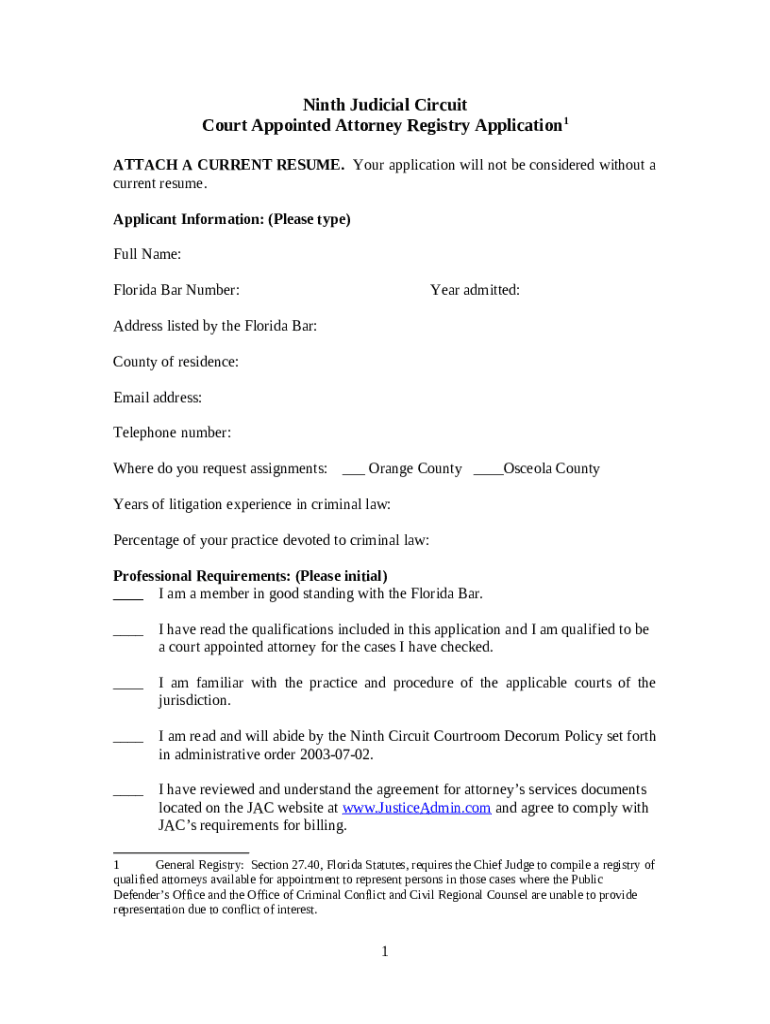 Ninth Judicial Circuit
Court Appointed Attorney Registry Application$^1$

ATTACH A CURRENT RESUME. Your application will not be considered without a current resume.

Applicant Information: (Please type)

Full Name:

Florida Bar Number: Year admitted:

Address listed by the Florida Bar:

County of residence:

Email address:

Telephone number:

Where do you request assignments: ___ Orange County ____Osceola County

Years of litigation experience in criminal law:

Percentage of your practice devoted to criminal law:

Professional Requirements: (Please initial)
____ I am a member in good standing with the Florida Bar.

____ I have read the qualifications included in this application and I am qualified to be a court appointed attorney for the cases I have checked.

____ I am familiar with the practice and procedure of the applicable courts of the jurisdiction.

____ I am read and will abide by the Ninth Circuit Courtroom Decorum Policy set forth in administrative order 2003-07-02.

____ I have reviewed and understand the agreement for attorney's services documents located on the JAC website at www.JusticeAdmin.com and agree to comply with JAC's requirements for billing.

1 General Registry: Section 27.40, Florida Statutes, requires the Chief Judge to compile a registry of qualified attorneys available for appointment to represent persons in those cases where the Public Defender's Office and the Office of Criminal Conflict and Civil Regional Counsel are unable to provide representation due to conflict of interest.

1